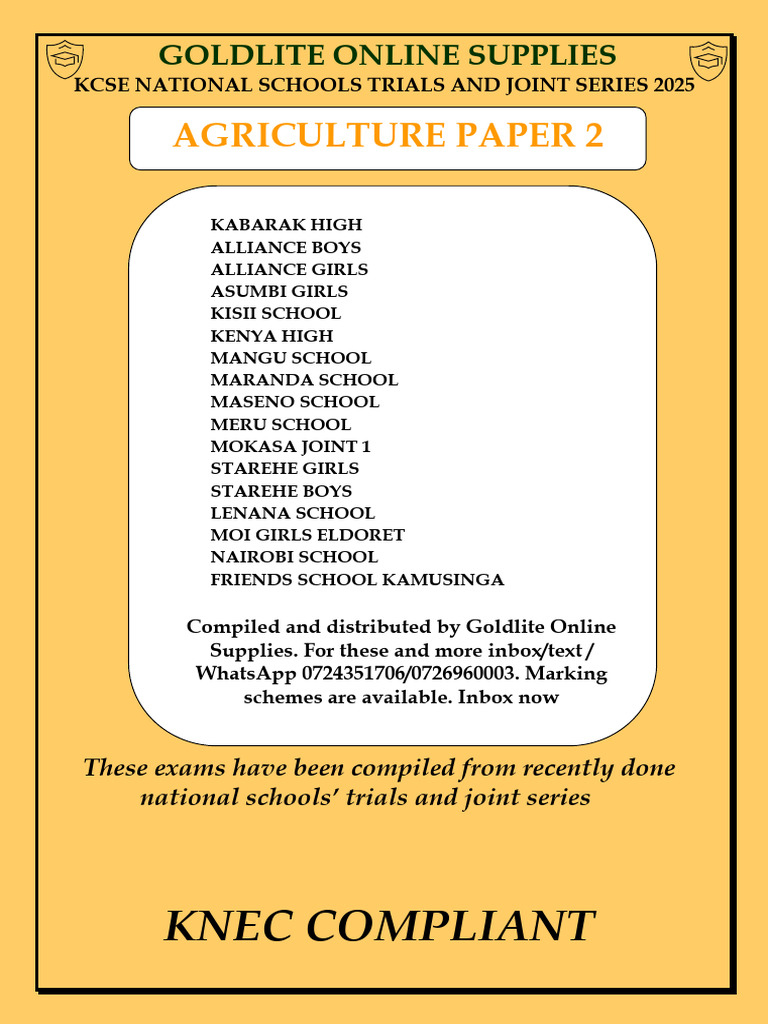 GOLDLITE ONLINE SUPPLIES
KCSE NATIONAL SCHOOLS TRIALS AND JOINT SERIES 2025

AGRICULTURE PAPER 2

KABARAK HIGH
ALLIANCE BOYS
ALLIANCE GIRLS
ASUMBI GIRLS
KISII SCHOOL
KENYA HIGH
MANGU SCHOOL
MARANDA SCHOOL
MASENO SCHOOL
MERU SCHOOL
MOKASA JOINT 1
STAREHE GIRLS
STAREHE BOYS
LENANA SCHOOL
MOI GIRLS ELDORET
NAIROBI SCHOOL
FRIENDS SCHOOL KAMUSINGA

Compiled and distributed by Goldlite Online Supplies. For these and more inbox/text / WhatsApp 0724351706/0726960003. Marking schemes are available. Inbox now

These exams have been compiled from recently done national schools' trials and joint series

KNEC COMPLIANT